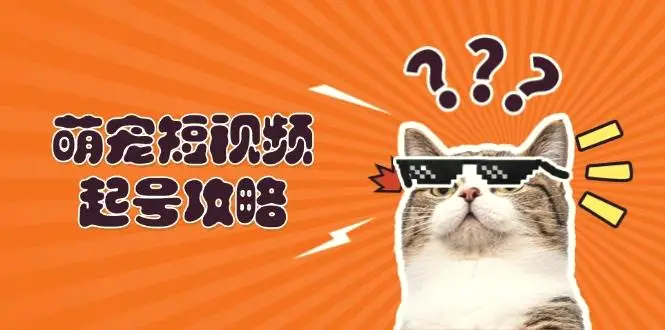 萌宠短视频
起号攻略
???